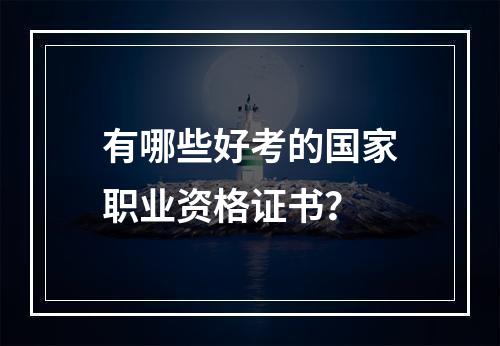 有哪些好考的国家职业资格证书?